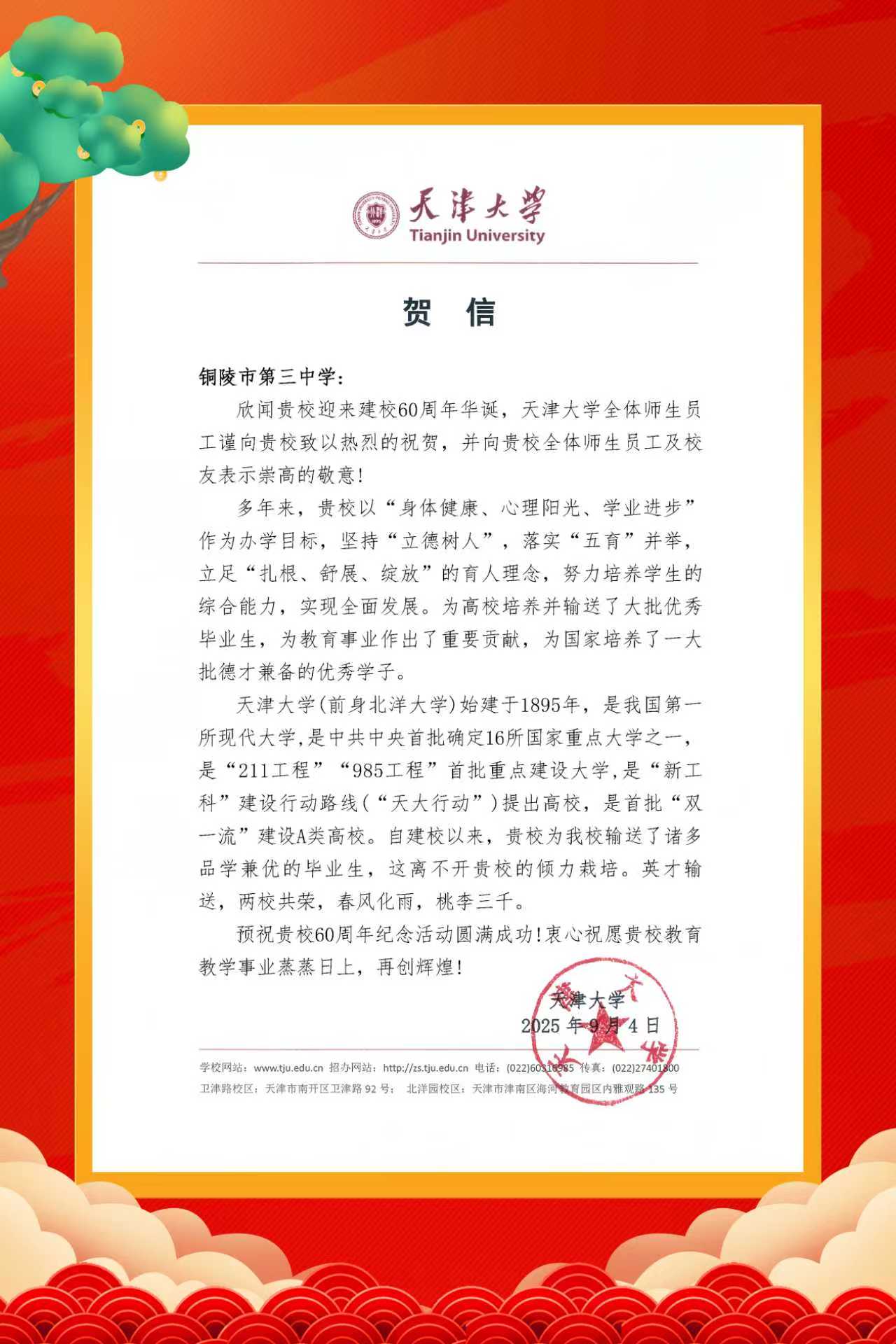 天津大学
Tianjin University

贺　信

铜陵市第三中学：

欣闻贵校迎来建校60周年华诞，天津大学全体师生员工谨向贵校致以热烈的祝贺，并向贵校全体师生员工及校友表示崇高的敬意！

多年来，贵校以“身体健康、心理阳光、学业进步”作为办学目标，坚持“立德树人”，落实“五育”并举，立足“扎根、舒展、绽放”的育人理念，努力培养学生的综合能力，实现全面发展。为高校培养并输送了大批优秀毕业生，为教育事业作出了重要贡献，为国家培养了一大批德才兼备的优秀学子。

天津大学(前身北洋大学)始建于1895年，是我国第一所现代大学,是中共中央首批确定16所国家重点大学之一，是“211工程”“985工程”首批重点建设大学,是“新工科”建设行动路线(“天大行动”)提出高校，是首批“双一流”建设A类高校。自建校以来，贵校为我校输送了诸多品学兼优的毕业生，这离不开贵校的倾力栽培。英才输送，两校共荣，春风化雨，桃李三千。

预祝贵校60周年纪念活动圆满成功！衷心祝愿贵校教育教学事业蒸蒸日上，再创辉煌！

天津大学
2025 年 9 月 4 日

学校网站：www.tju.edu.cn 招办网站：http://zs.tju.edu.cn 电话：(022)60316985 传真：(022)27401800
卫津路校区：天津市南开区卫津路 92 号； 北洋园校区：天津市津南区海河教育园区内雅观路 135 号